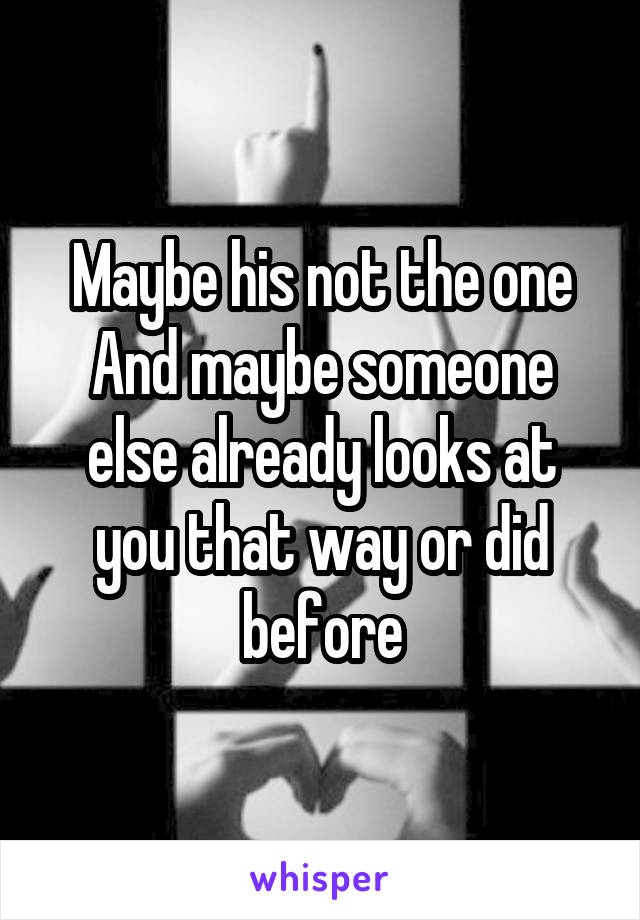 Maybe his not the one And maybe someone else already looks at you that way or did before

whisper